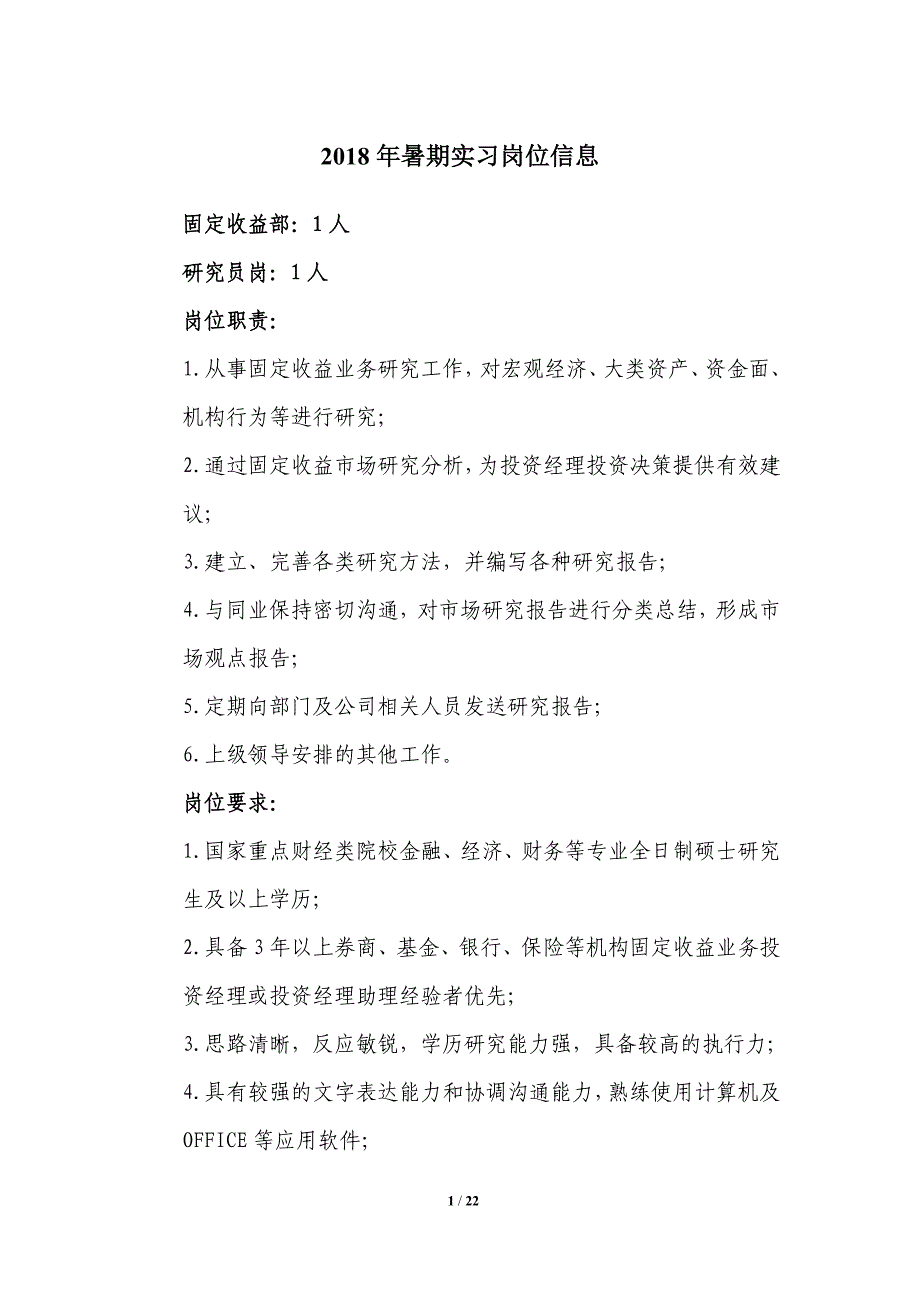 2018 年暑期实习岗位信息

固定收益部：1 人

研究员岗：1 人

岗位职责：

1.从事固定收益业务研究工作，对宏观经济、大类资产、资金面、机构行为等进行研究；

2.通过固定收益市场研究分析，为投资经理投资决策提供有效建议；

3.建立、完善各类研究方法，并编写各种研究报告；

4.与同业保持密切沟通，对市场研究报告进行分类总结，形成市场观点报告；

5.定期向部门及公司相关人员发送研究报告；

6.上级领导安排的其他工作。

岗位要求：

1.国家重点财经类院校金融、经济、财务等专业全日制硕士研究生及以上学历；

2.具备 3 年以上券商、基金、银行、保险等机构固定收益业务投资经理或投资经理助理经验者优先；

3.思路清晰，反应敏锐，学历研究能力强，具备较高的执行力；

4.具有较强的文字表达能力和协调沟通能力，熟练使用计算机及 OFFICE 等应用软件；

1 / 22